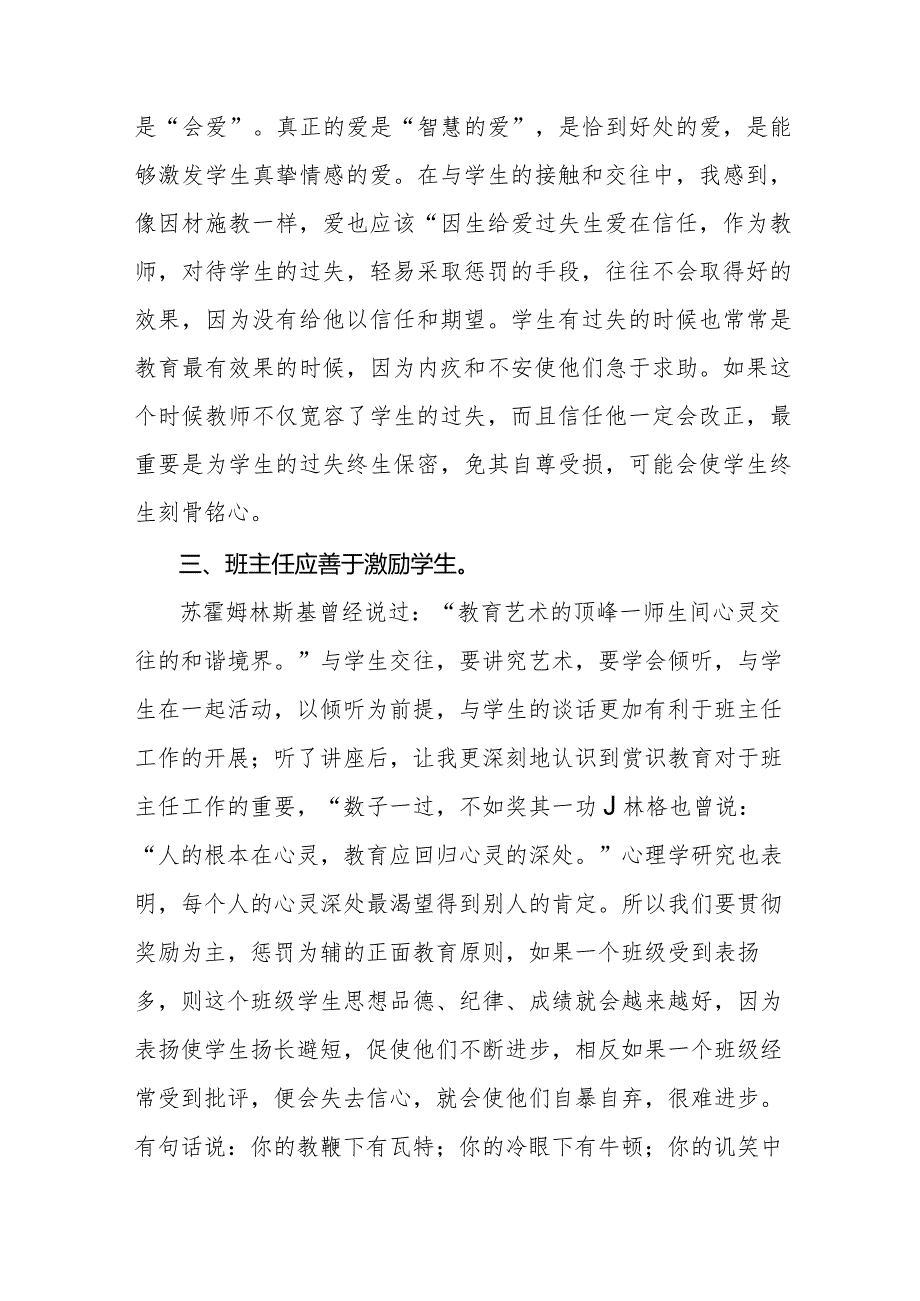 是“会爱”。真正的爱是“智慧的爱”，是恰到好处的爱，是能够激发学生真挚情感的爱。在与学生的接触和交往中，我感到，像因材施教一样，爱也应该“因生给爱过失生爱在信任，作为教师，对待学生的过失，轻易采取惩罚的手段，往往不会取得好的效果，因为没有给他以信任和期望。学生有过失的时候也常常是教育最有效果的时候，因为内疚和不安使他们急于求助。如果这个时候教师不仅宽容了学生的过失，而且信任他一定会改正，最重要是为学生的过失终生保密，免其自尊受损，可能会使学生终生刻骨铭心。

三、班主任应善于激励学生。

苏霍姆林斯基曾经说过：“教育艺术的顶峰一师生间心灵交往的和谐境界。”与学生交往，要讲究艺术，要学会倾听，与学生在一起活动，以倾听为前提，与学生的谈话更加有利于班主任工作的开展；听了讲座后，让我更深刻地认识到赏识教育对于班主任工作的重要，“数子一过，不如奖其一功J林格也曾说：“人的根本在心灵，教育应回归心灵的深处。”心理学研究也表明，每个人的心灵深处最渴望得到别人的肯定。所以我们要贯彻奖励为主，惩罚为辅的正面教育原则，如果一个班级受到表扬多，则这个班级学生思想品德、纪律、成绩就会越来越好，因为表扬使学生扬长避短，促使他们不断进步，相反如果一个班级经常受到批评，便会失去信心，就会使他们自暴自弃，很难进步。有句话说：你的教鞭下有瓦特；你的冷眼下有牛顿；你的讥笑中